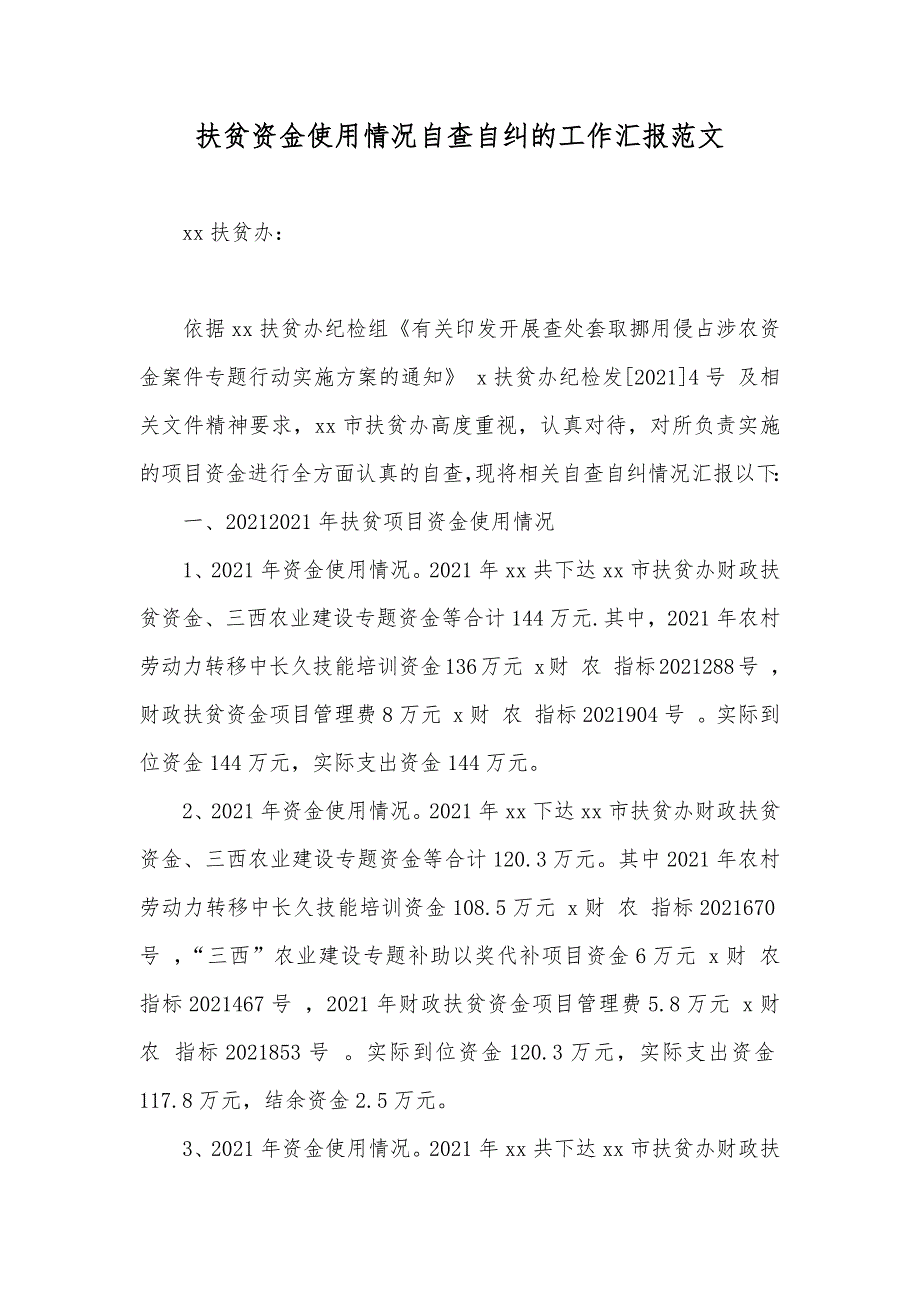 扶贫资金使用情况自查自纠的工作汇报范文

xx 扶贫办：

依据 xx 扶贫办纪检组《有关印发开展查处套取挪用侵占涉农资金案件专题行动实施方案的通知》 x 扶贫办纪检发[2021]4 号 及相关文件精神要求，xx 市扶贫办高度重视，认真对待，对所负责实施的项目资金进行全方面认真的自查,现将相关自查自纠情况汇报以下:

一、20212021 年扶贫项目资金使用情况

1、2021 年资金使用情况。2021 年 xx 共下达 xx 市扶贫办财政扶贫资金、三西农业建设专题资金等合计 144 万元.其中，2021 年农村劳动力转移中长久技能培训资金 136 万元 x 财 农 指标 2021288 号 ，财政扶贫资金项目管理费 8 万元 x 财 农 指标 2021904 号 。实际到位资金 144 万元，实际支出资金 144 万元。

2、2021 年资金使用情况。2021 年 xx 下达 xx 市扶贫办财政扶贫资金、三西农业建设专题资金等合计 120.3 万元。其中 2021 年农村劳动力转移中长久技能培训资金 108.5 万元 x 财 农 指标 2021670 号 ，“三西”农业建设专题补助以奖代补项目资金 6 万元 x 财 农 指标 2021467 号 ，2021 年财政扶贫资金项目管理费 5.8 万元 x 财 农 指标 2021853 号 。实际到位资金 120.3 万元，实际支出资金 117.8 万元，结余资金 2.5 万元。

3、2021 年资金使用情况。2021 年 xx 共下达 xx 市扶贫办财政扶